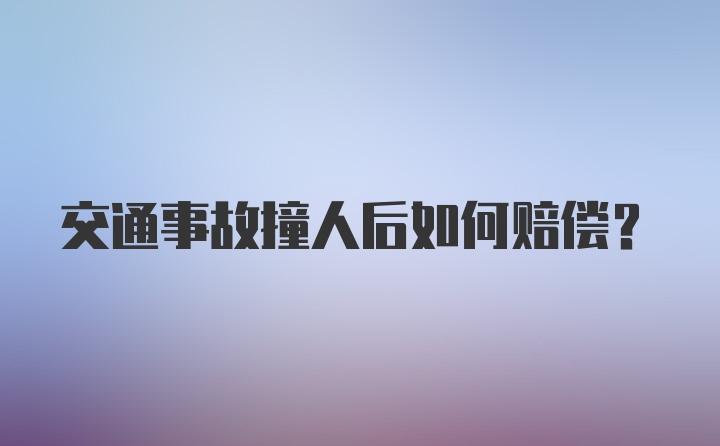 交通事故撞人后如何赔偿？